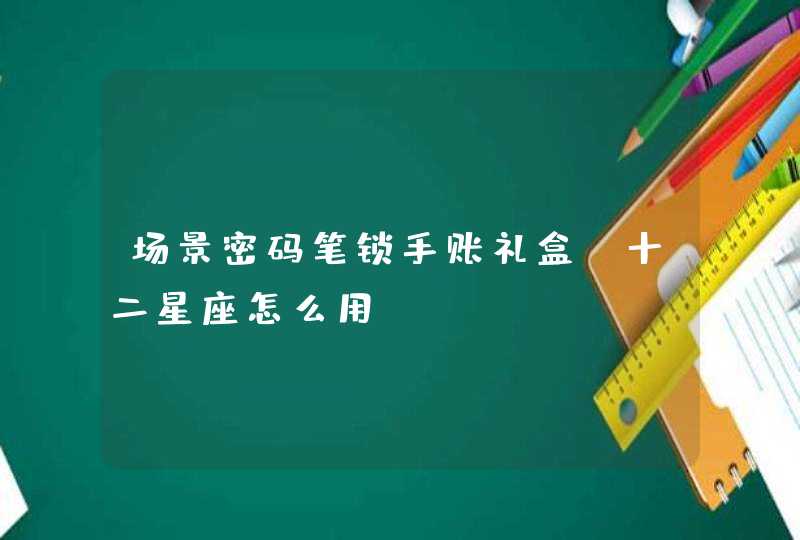 场景密码笔锁手账礼盒 十二星座怎么用